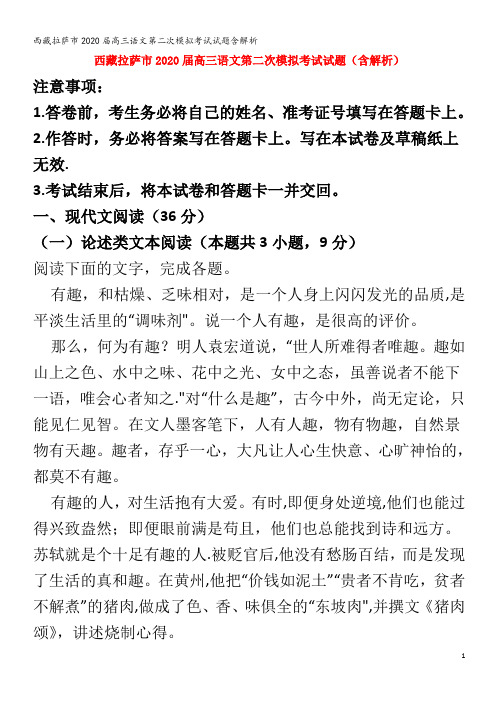 西藏拉萨市2020届高三语文第二次模拟考试试题含解析

西藏拉萨市2020届高三语文第二次模拟考试试题（含解析）

注意事项：

1.答卷前，考生务必将自己的姓名、准考证号填写在答题卡上。

2.作答时，务必将答案写在答题卡上。写在本试卷及草稿纸上无效.

3.考试结束后，将本试卷和答题卡一并交回。

一、现代文阅读（36分）

（一）论述类文本阅读（本题共3小题，9分）

阅读下面的文字，完成各题。

有趣，和枯燥、乏味相对，是一个人身上闪闪发光的品质,是平淡生活里的"调味剂"。说一个人有趣，是很高的评价。

那么，何为有趣？明人袁宏道说，“世人所难得者唯趣。趣如山上之色、水中之味、花中之光、女中之态，虽善说者不能下一语，唯会心者知之."对“什么是趣”，古今中外，尚无定论，只能见仁见智。在文人墨客笔下，人有人趣，物有物趣，自然景物有天趣。趣者，存乎一心，大凡让人心生快意、心旷神怡的，都莫不有趣。

有趣的人，对生活抱有大爱。有时,即便身处逆境,他们也能过得兴致盎然；即便眼前满是苟且，他们也总能找到诗和远方。苏轼就是个十足有趣的人.被贬官后,他没有愁肠百结，而是发现了生活的真和趣。在黄州,他把“价钱如泥土”“贵者不肯吃，贫者不解煮”的猪肉,做成了色、香、味俱全的“东坡肉",并撰文《猪肉颂》，讲述烧制心得。

1